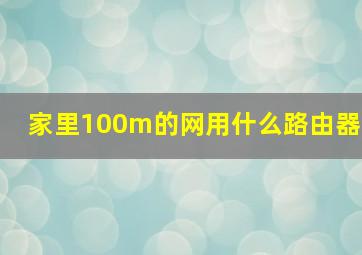 家里100m的网用什么路由器